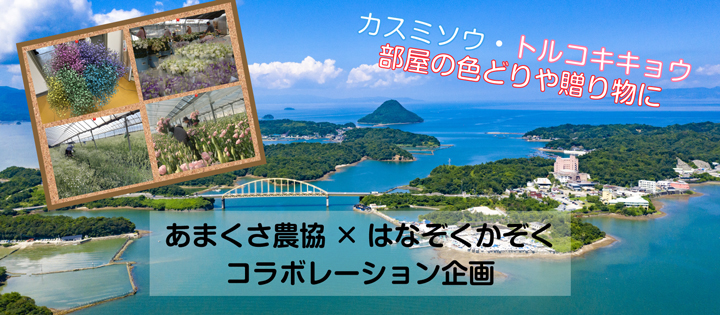 カスミソウ・トルコキキョウ
部屋の色どりや贈り物に

あまくさ農協 × はなぞくかぞく
コラボレーション企画